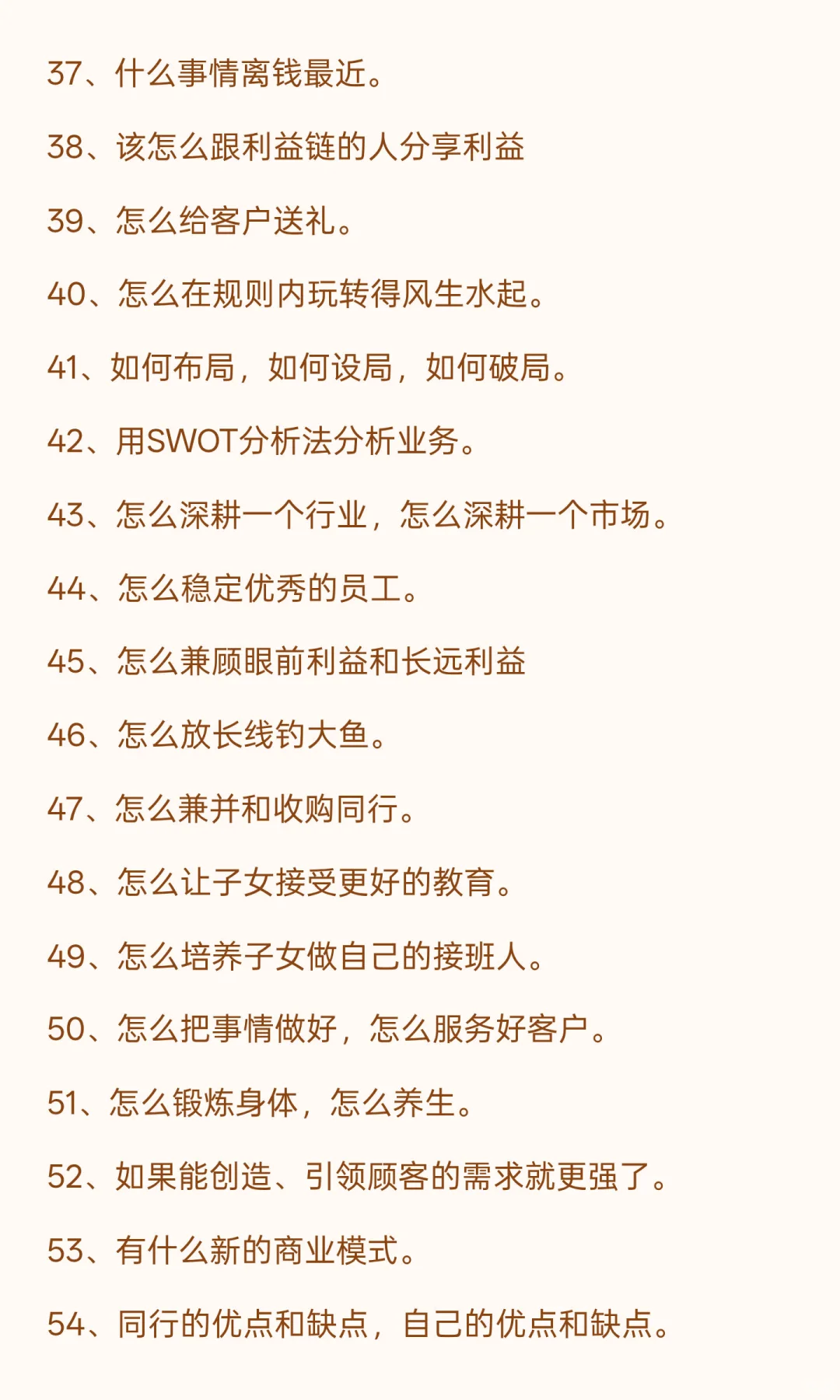 37、什么事情离钱最近。

38、该怎么跟利益链的人分享利益

39、怎么给客户送礼。

40、怎么在规则内玩转得风生水起。

41、如何布局，如何设局，如何破局。

42、用SWOT分析法分析业务。

43、怎么深耕一个行业，怎么深耕一个市场。

44、怎么稳定优秀的员工。

45、怎么兼顾眼前利益和长远利益

46、怎么放长线钓大鱼。

47、怎么兼并和收购同行。

48、怎么让子女接受更好的教育。

49、怎么培养子女做自己的接班人。

50、怎么把事情做好，怎么服务好客户。

51、怎么锻炼身体，怎么养生。

52、如果能创造、引领顾客的需求就更强了。

53、有什么新的商业模式。

54、同行的优点和缺点，自己的优点和缺点。